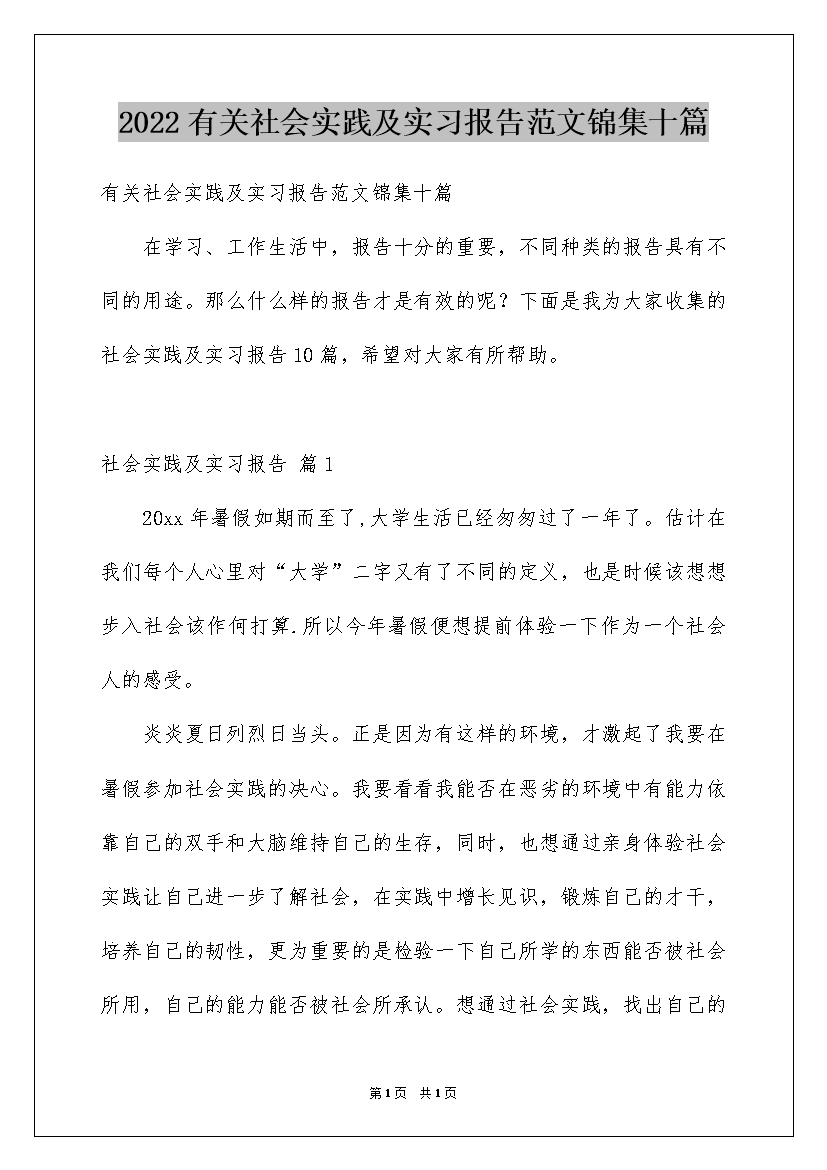 2022有关社会实践及实习报告范文锦集十篇

有关社会实践及实习报告范文锦集十篇

在学习、工作生活中，报告十分的重要，不同种类的报告具有不同的用途。那么什么样的报告才是有效的呢？下面是我为大家收集的社会实践及实习报告10篇，希望对大家有所帮助。

社会实践及实习报告 篇1

20xx年暑假如期而至了,大学生活已经匆匆过了一年了。估计在我们每个人心里对“大学”二字又有了不同的定义，也是时候该想想步入社会该作何打算.所以今年暑假便想提前体验一下作为一个社会人的感受。

炎炎夏日列烈日当头。正是因为有这样的环境，才激起了我要在暑假参加社会实践的决心。我要看看我能否在恶劣的环境中有能力依靠自己的双手和大脑维持自己的生存，同时，也想通过亲身体验社会实践让自己进一步了解社会，在实践中增长见识，锻炼自己的才干，培养自己的韧性，更为重要的是检验一下自己所学的东西能否被社会所用，自己的能力能否被社会所承认。想通过社会实践，找出自己的

第1页 共1页